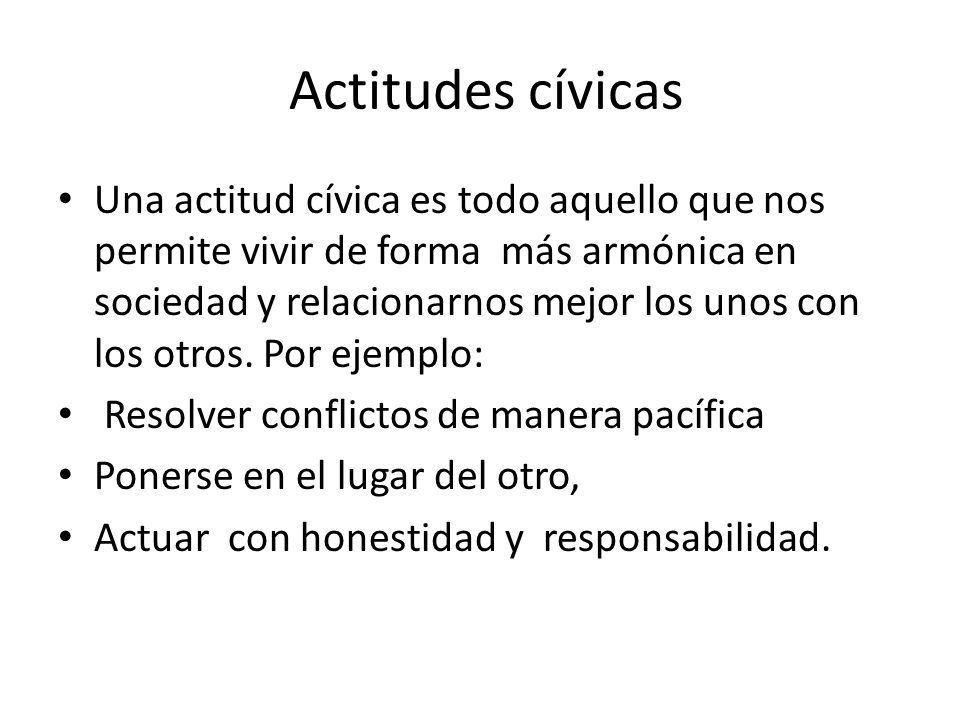 Actitudes cívicas

• Una actitud cívica es todo aquello que nos permite vivir de forma más armónica en sociedad y relacionarnos mejor los unos con los otros. Por ejemplo:
• Resolver conflictos de manera pacífica
• Ponerse en el lugar del otro,
• Actuar con honestidad y responsabilidad.